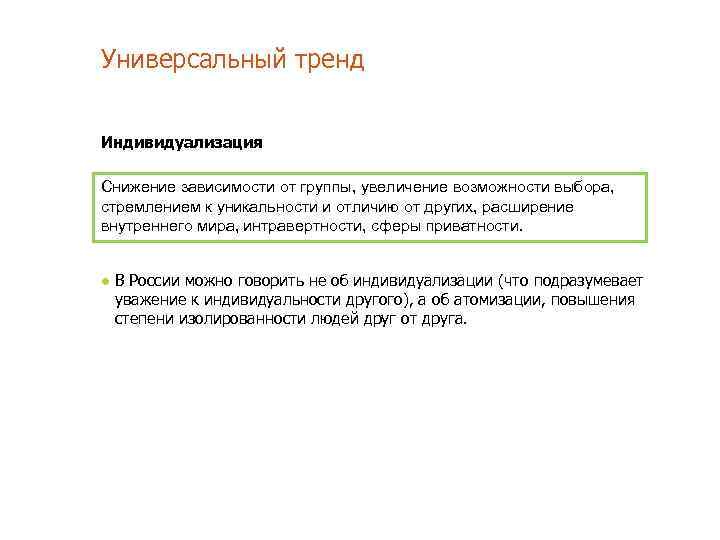 Универсальный тренд

Индивидуализация

Снижение зависимости от группы, увеличение возможности выбора, стремлением к уникальности и отличию от других, расширение внутреннего мира, интравертности, сферы приватности.

• В России можно говорить не об индивидуализации (что подразумевает уважение к индивидуальности другого), а об атомизации, повышения степени изолированности людей друг от друга.